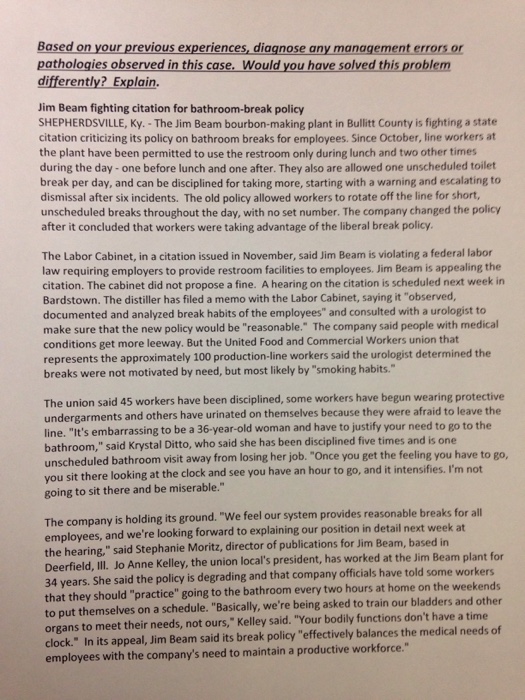 Based on your previous experiences, diagnose any management errors or pathologies observed in this case. Would you have solved this problem differently? Explain.

Jim Beam fighting citation for bathroom-break policy
SHEPHERDSVILLE, Ky. - The Jim Beam bourbon-making plant in Bullitt County is fighting a state citation criticizing its policy on bathroom breaks for employees. Since October, line workers at the plant have been permitted to use the restroom only during lunch and two other times during the day - one before lunch and one after. They also are allowed one unscheduled toilet break per day, and can be disciplined for taking more, starting with a warning and escalating to dismissal after six incidents. The old policy allowed workers to rotate off the line for short, unscheduled breaks throughout the day, with no set number. The company changed the policy after it concluded that workers were taking advantage of the liberal break policy.

The Labor Cabinet, in a citation issued in November, said Jim Beam is violating a federal labor law requiring employers to provide restroom facilities to employees. Jim Beam is appealing the citation. The cabinet did not propose a fine. A hearing on the citation is scheduled next week in Bardstown. The distiller has filed a memo with the Labor Cabinet, saying it "observed, documented and analyzed break habits of the employees" and consulted with a urologist to make sure that the new policy would be "reasonable." The company said people with medical conditions get more leeway. But the United Food and Commercial Workers union that represents the approximately 100 production-line workers said the urologist determined the breaks were not motivated by need, but most likely by "smoking habits."

The union said 45 workers have been disciplined, some workers have begun wearing protective undergarments and others have urinated on themselves because they were afraid to leave the line. "It's embarrassing to be a 36-year-old woman and have to justify your need to go to the bathroom," said Krystal Ditto, who said she has been disciplined five times and is one unscheduled bathroom visit away from losing her job. "Once you get the feeling you have to go, you sit there looking at the clock and see you have an hour to go, and it intensifies. I'm not going to sit there and be miserable."

The company is holding its ground. "We feel our system provides reasonable breaks for all employees, and we're looking forward to explaining our position in detail next week at the hearing," said Stephanie Moritz, director of publications for Jim Beam, based in Deerfield, Ill. Jo Anne Kelley, the union local's president, has worked at the Jim Beam plant for 34 years. She said the policy is degrading and that company officials have told some workers that they should "practice" going to the bathroom every two hours at home on the weekends to put themselves on a schedule. "Basically, we're being asked to train our bladders and other organs to meet their needs, not ours," Kelley said. "Your bodily functions don't have a time clock." In its appeal, Jim Beam said its break policy "effectively balances the medical needs of employees with the company's need to maintain a productive workforce."